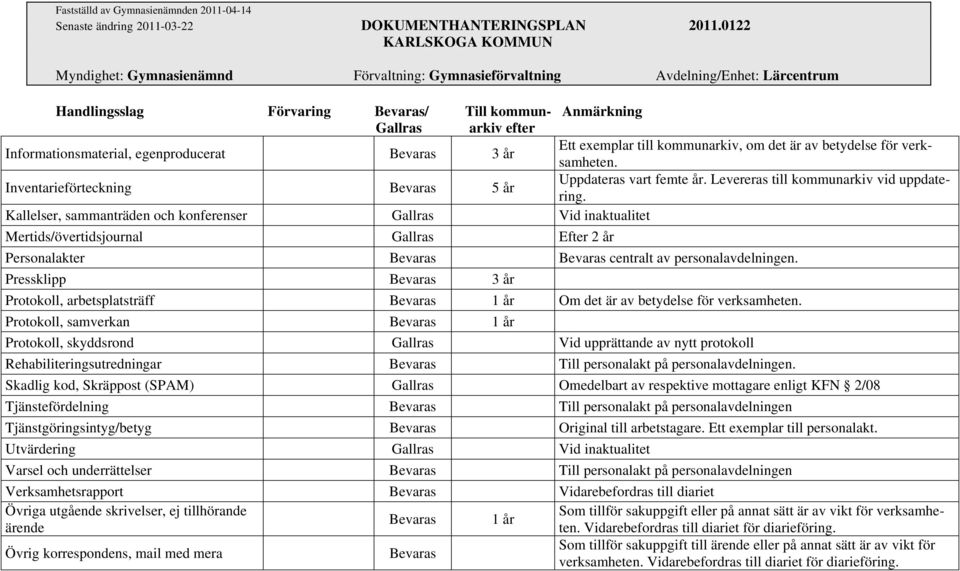 Fastställd av Gymnasienämnden 2011-04-14
Senaste ändring 2011-03-22 DOKUMENTHANTERINGSPLAN 2011.0122
KARLSKOGA KOMMUN

Myndighet: Gymnasienämnd Förvaltning: Gymnasieförvaltning Avdelning/Enhet: Lärcentrum

| Handlingsslag | Förvaring | Bevaras/ Gallras | Till kommunarkiv efter | Anmärkning |
|---|---|---|---|---|
| Informationsmaterial, egenproducerat | | Bevaras | 3 år | Ett exemplar till kommunarkiv, om det är av betydelse för verksamheten. |
| Inventarieförteckning | | Bevaras | 5 år | Uppdateras vart femte år. Levereras till kommunarkiv vid uppdatering. |
| Kallelser, sammanträden och konferenser | | Gallras | | Vid inaktualitet |
| Mertids/övertidsjournal | | Gallras | | Efter 2 år |
| Personalakter | | Bevaras | | Bevaras centralt av personalavdelningen. |
| Pressklipp | | Bevaras | 3 år | |
| Protokoll, arbetsplatsträff | | Bevaras | 1 år | Om det är av betydelse för verksamheten. |
| Protokoll, samverkan | | Bevaras | 1 år | |
| Protokoll, skyddsrond | | Gallras | | Vid upprättande av nytt protokoll |
| Rehabiliteringsutredningar | | Bevaras | | Till personalakt på personalavdelningen. |
| Skadlig kod, Skräppost (SPAM) | | Gallras | | Omedelbart av respektive mottagare enligt KFN § 2/08 |
| Tjänstefördelning | | Bevaras | | Till personalakt på personalavdelningen |
| Tjänstgöringsintyg/betyg | | Bevaras | | Original till arbetstagare. Ett exemplar till personalakt. |
| Utvärdering | | Gallras | | Vid inaktualitet |
| Varsel och underrättelser | | Bevaras | | Till personalakt på personalavdelningen |
| Verksamhetsrapport | | Bevaras | | Vidarebefordras till diariet |
| Övriga utgående skrivelser, ej tillhörande ärende | | Bevaras | 1 år | Som tillför sakuppgift eller på annat sätt är av vikt för verksamheten. Vidarebefordras till diariet för diarieföring. |
| Övrig korrespondens, mail med mera | | Bevaras | | Som tillför sakuppgift till ärende eller på annat sätt är av vikt för verksamheten. Vidarebefordras till diariet för diarieföring. |